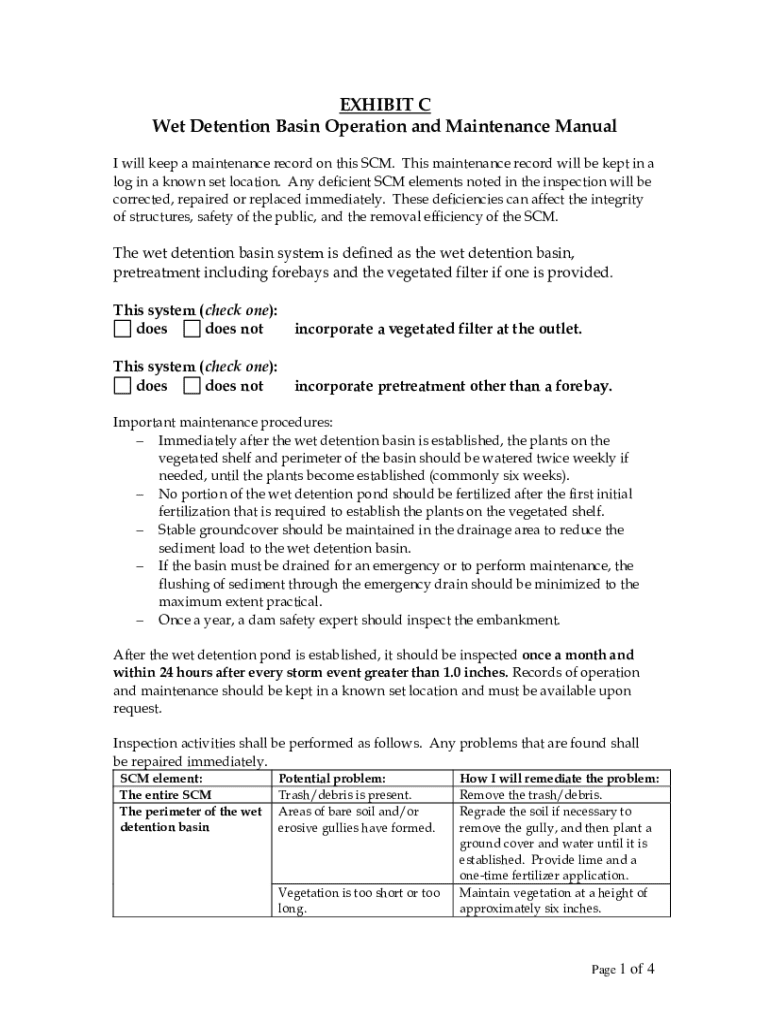 EXHIBIT C
Wet Detention Basin Operation and Maintenance Manual

I will keep a maintenance record on this SCM. This maintenance record will be kept in a log in a known set location. Any deficient SCM elements noted in the inspection will be corrected, repaired or replaced immediately. These deficiencies can affect the integrity of structures, safety of the public, and the removal efficiency of the SCM.

The wet detention basin system is defined as the wet detention basin, pretreatment including forebays and the vegetated filter if one is provided.

This system (check one):
☐ does ☐ does not incorporate a vegetated filter at the outlet.

This system (check one):
☐ does ☐ does not incorporate pretreatment other than a forebay.

Important maintenance procedures:
– Immediately after the wet detention basin is established, the plants on the vegetated shelf and perimeter of the basin should be watered twice weekly if needed, until the plants become established (commonly six weeks).
– No portion of the wet detention pond should be fertilized after the first initial fertilization that is required to establish the plants on the vegetated shelf.
– Stable groundcover should be maintained in the drainage area to reduce the sediment load to the wet detention basin.
– If the basin must be drained for an emergency or to perform maintenance, the flushing of sediment through the emergency drain should be minimized to the maximum extent practical.
– Once a year, a dam safety expert should inspect the embankment.

After the wet detention pond is established, it should be inspected once a month and within 24 hours after every storm event greater than 1.0 inches. Records of operation and maintenance should be kept in a known set location and must be available upon request.

Inspection activities shall be performed as follows. Any problems that are found shall be repaired immediately.

| SCM element: | Potential problem: | How I will remediate the problem: |
|---|---|---|
| The entire SCM | Trash/debris is present. | Remove the trash/debris. |
| The perimeter of the wet detention basin | Areas of bare soil and/or erosive gullies have formed. | Regrade the soil if necessary to remove the gully, and then plant a ground cover and water until it is established. Provide lime and a one-time fertilizer application. |
| | Vegetation is too short or too long. | Maintain vegetation at a height of approximately six inches. |

Page 1 of 4